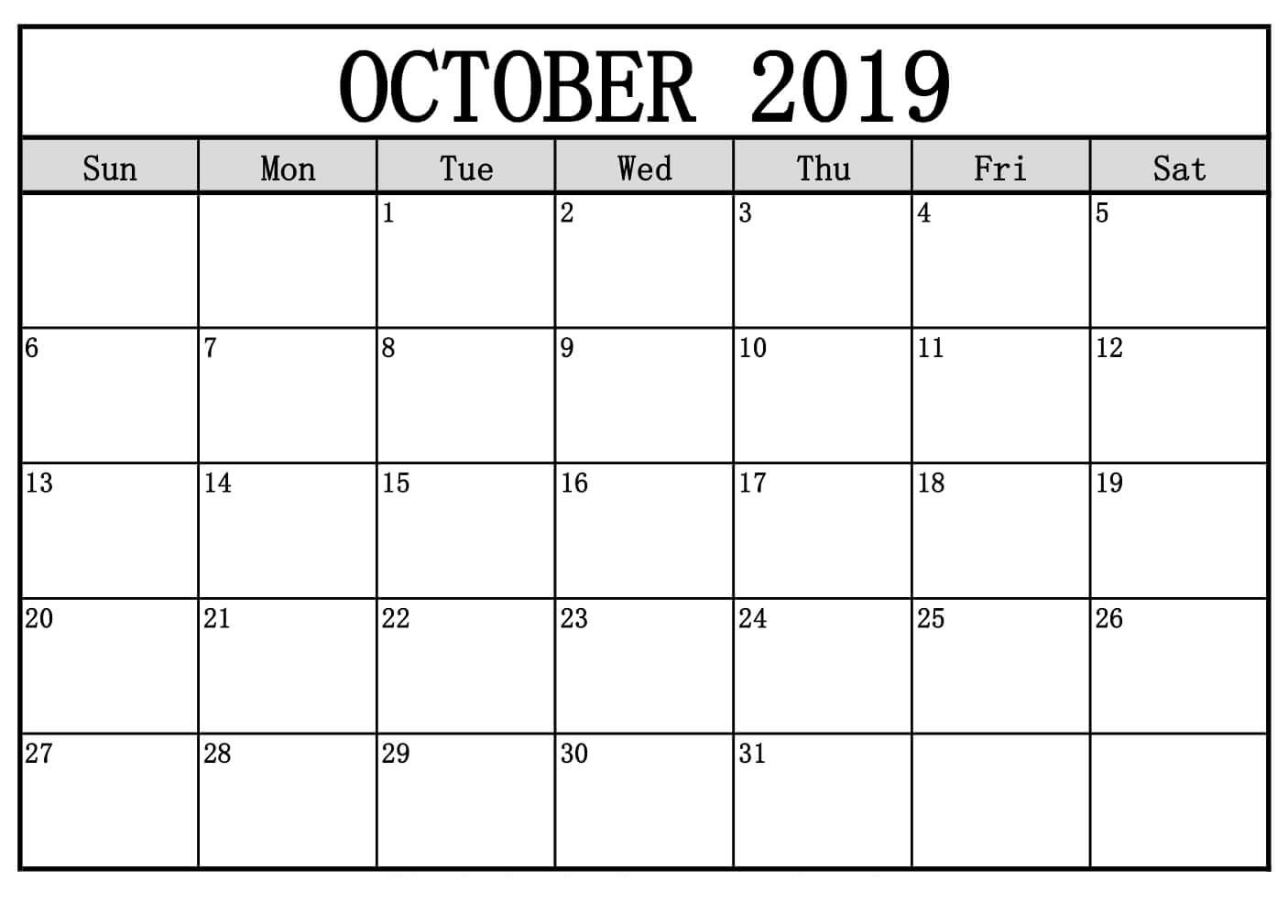 OCTOBER 2019

| Sun | Mon | Tue | Wed | Thu | Fri | Sat |
|---|---|---|---|---|---|---|
|  |  | 1 | 2 | 3 | 4 | 5 |
| 6 | 7 | 8 | 9 | 10 | 11 | 12 |
| 13 | 14 | 15 | 16 | 17 | 18 | 19 |
| 20 | 21 | 22 | 23 | 24 | 25 | 26 |
| 27 | 28 | 29 | 30 | 31 |  |  |